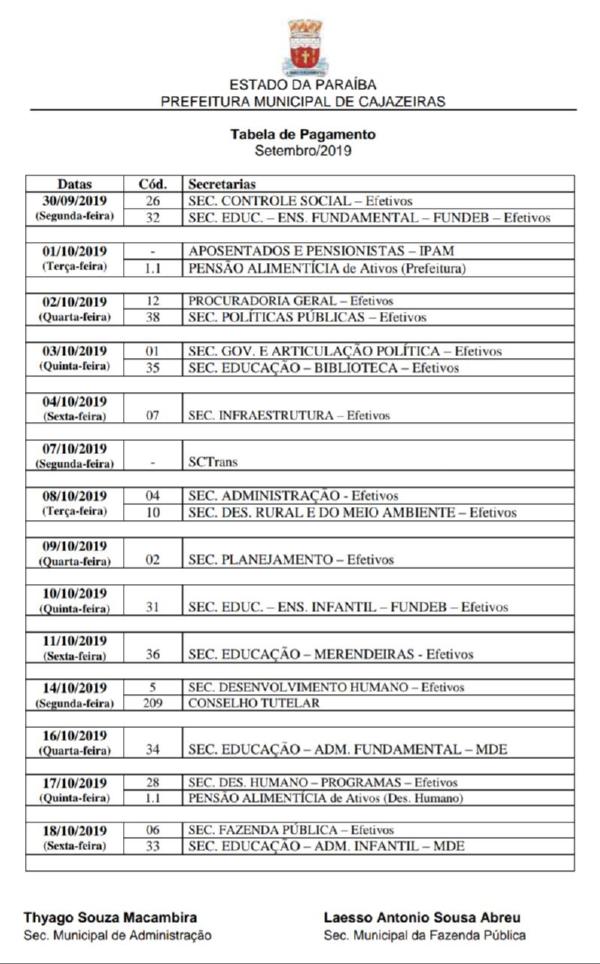 ESTADO DA PARAÍBA
PREFEITURA MUNICIPAL DE CAJAZEIRAS

Tabela de Pagamento
Setembro/2019

| Datas | Cód. | Secretarias |
|---|---|---|
| 30/09/2019 (Segunda-feira) | 26 | SEC. CONTROLE SOCIAL – Efetivos |
| | 32 | SEC. EDUC. – ENS. FUNDAMENTAL – FUNDEB – Efetivos |
| 01/10/2019 (Terça-feira) | - | APOSENTADOS E PENSIONISTAS – IPAM |
| | 1.1 | PENSÃO ALIMENTÍCIA de Ativos (Prefeitura) |
| 02/10/2019 (Quarta-feira) | 12 | PROCURADORIA GERAL – Efetivos |
| | 38 | SEC. POLÍTICAS PÚBLICAS – Efetivos |
| 03/10/2019 (Quinta-feira) | 01 | SEC. GOV. E ARTICULAÇÃO POLÍTICA – Efetivos |
| | 35 | SEC. EDUCAÇÃO – BIBLIOTECA – Efetivos |
| 04/10/2019 (Sexta-feira) | 07 | SEC. INFRAESTRUTURA – Efetivos |
| 07/10/2019 (Segunda-feira) | - | SCTrans |
| 08/10/2019 (Terça-feira) | 04 | SEC. ADMINISTRAÇÃO - Efetivos |
| | 10 | SEC. DES. RURAL E DO MEIO AMBIENTE – Efetivos |
| 09/10/2019 (Quarta-feira) | 02 | SEC. PLANEJAMENTO – Efetivos |
| 10/10/2019 (Quinta-feira) | 31 | SEC. EDUC. – ENS. INFANTIL – FUNDEB – Efetivos |
| 11/10/2019 (Sexta-feira) | 36 | SEC. EDUCAÇÃO – MERENDEIRAS - Efetivos |
| 14/10/2019 (Segunda-feira) | 5 | SEC. DESENVOLVIMENTO HUMANO – Efetivos |
| | 209 | CONSELHO TUTELAR |
| 16/10/2019 (Quarta-feira) | 34 | SEC. EDUCAÇÃO – ADM. FUNDAMENTAL – MDE |
| 17/10/2019 (Quinta-feira) | 28 | SEC. DES. HUMANO – PROGRAMAS – Efetivos |
| | 1.1 | PENSÃO ALIMENTÍCIA de Ativos (Des. Humano) |
| 18/10/2019 (Sexta-feira) | 06 | SEC. FAZENDA PÚBLICA – Efetivos |
| | 33 | SEC. EDUCAÇÃO – ADM. INFANTIL – MDE |

Thyago Souza Macambira
Sec. Municipal de Administração

Laesso Antonio Sousa Abreu
Sec. Municipal da Fazenda Pública